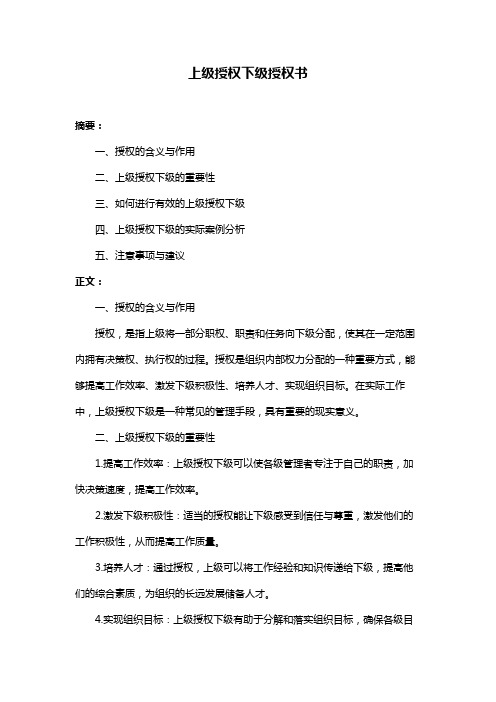 上级授权下级授权书

摘要：

一、授权的含义与作用

二、上级授权下级的重要性

三、如何进行有效的上级授权下级

四、上级授权下级的实际案例分析

五、注意事项与建议

正文：

一、授权的含义与作用

授权，是指上级将一部分职权、职责和任务向下级分配，使其在一定范围内拥有决策权、执行权的过程。授权是组织内部权力分配的一种重要方式，能够提高工作效率、激发下级积极性、培养人才、实现组织目标。在实际工作中，上级授权下级是一种常见的管理手段，具有重要的现实意义。

二、上级授权下级的重要性

1.提高工作效率：上级授权下级可以使各级管理者专注于自己的职责，加快决策速度，提高工作效率。

2.激发下级积极性：适当的授权能让下级感受到信任与尊重，激发他们的工作积极性，从而提高工作质量。

3.培养人才：通过授权，上级可以将工作经验和知识传递给下级，提高他们的综合素质，为组织的长远发展储备人才。

4.实现组织目标：上级授权下级有助于分解和落实组织目标，确保各级目